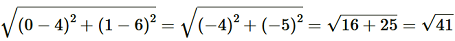 $\sqrt{(0-4)^2+(1-6)^2}=\sqrt{(-4)^2+(-5)^2}=\sqrt{16+25}=\sqrt{41}$